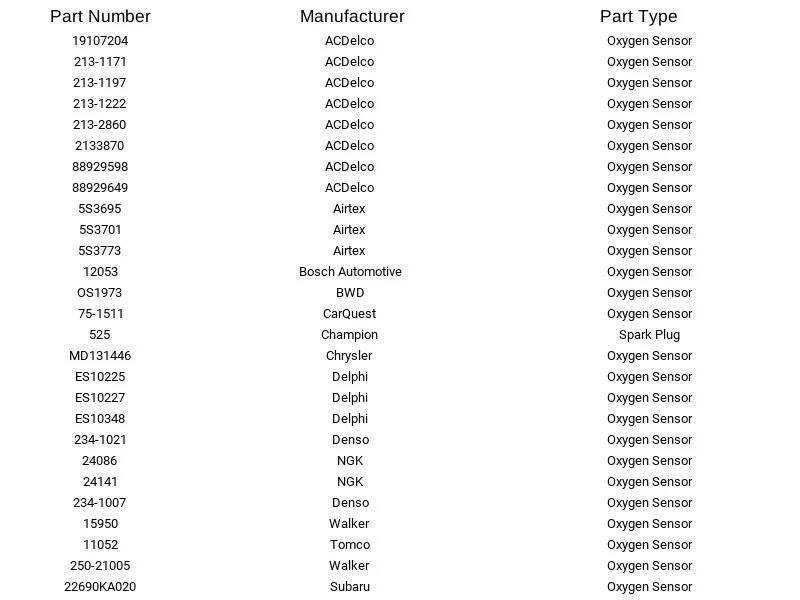 | Part Number | Manufacturer | Part Type |
|---|---|---|
| 19107204 | ACDelco | Oxygen Sensor |
| 213-1171 | ACDelco | Oxygen Sensor |
| 213-1197 | ACDelco | Oxygen Sensor |
| 213-1222 | ACDelco | Oxygen Sensor |
| 213-2860 | ACDelco | Oxygen Sensor |
| 2133870 | ACDelco | Oxygen Sensor |
| 88929598 | ACDelco | Oxygen Sensor |
| 88929649 | ACDelco | Oxygen Sensor |
| 5S3695 | Airtex | Oxygen Sensor |
| 5S3701 | Airtex | Oxygen Sensor |
| 5S3773 | Airtex | Oxygen Sensor |
| 12053 | Bosch Automotive | Oxygen Sensor |
| OS1973 | BWD | Oxygen Sensor |
| 75-1511 | CarQuest | Oxygen Sensor |
| 525 | Champion | Spark Plug |
| MD131446 | Chrysler | Oxygen Sensor |
| ES10225 | Delphi | Oxygen Sensor |
| ES10227 | Delphi | Oxygen Sensor |
| ES10348 | Delphi | Oxygen Sensor |
| 234-1021 | Denso | Oxygen Sensor |
| 24086 | NGK | Oxygen Sensor |
| 24141 | NGK | Oxygen Sensor |
| 234-1007 | Denso | Oxygen Sensor |
| 15950 | Walker | Oxygen Sensor |
| 11052 | Tomco | Oxygen Sensor |
| 250-21005 | Walker | Oxygen Sensor |
| 22690KA020 | Subaru | Oxygen Sensor |